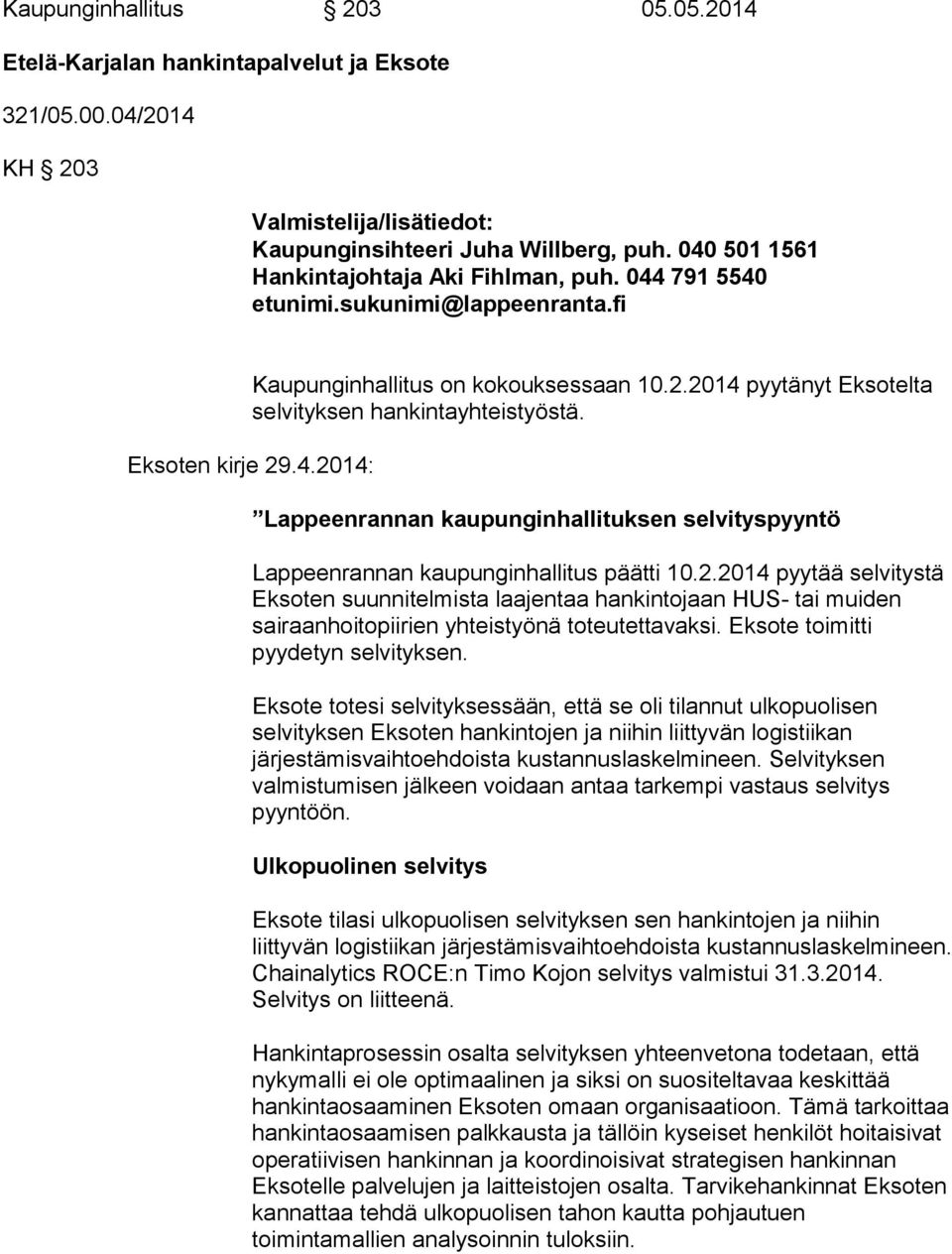 Kaupunginhallitus § 203 05.05.2014

Etelä-Karjalan hankintapalvelut ja Eksote

321/05.00.04/2014

KH § 203

Valmistelija/lisätiedot:
Kaupunginsihteeri Juha Willberg, puh. 040 501 1561
Hankintajohtaja Aki Fihlman, puh. 044 791 5540
etunimi.sukunimi@lappeenranta.fi

Kaupunginhallitus on kokouksessaan 10.2.2014 pyytänyt Eksotelta selvityksen hankintayhteistyöstä.

Eksoten kirje 29.4.2014:

”Lappeenrannan kaupunginhallituksen selvityspyyntö

Lappeenrannan kaupunginhallitus päätti 10.2.2014 pyytää selvitystä Eksoten suunnitelmista laajentaa hankintojaan HUS- tai muiden sairaanhoitopiirien yhteistyönä toteutettavaksi. Eksote toimitti pyydetyn selvityksen.

Eksote totesi selvityksessään, että se oli tilannut ulkopuolisen selvityksen Eksoten hankintojen ja niihin liittyvän logistiikan järjestämisvaihtoehdoista kustannuslaskelmineen. Selvityksen valmistumisen jälkeen voidaan antaa tarkempi vastaus selvitys pyyntöön.

Ulkopuolinen selvitys

Eksote tilasi ulkopuolisen selvityksen sen hankintojen ja niihin liittyvän logistiikan järjestämisvaihtoehdoista kustannuslaskelmineen. Chainalytics ROCE:n Timo Kojon selvitys valmistui 31.3.2014. Selvitys on liitteenä.

Hankintaprosessin osalta selvityksen yhteenvetona todetaan, että nykymalli ei ole optimaalinen ja siksi on suositeltavaa keskittää hankintaosaaminen Eksoten omaan organisaatioon. Tämä tarkoittaa hankintaosaamisen palkkausta ja tällöin kyseiset henkilöt hoitaisivat operatiivisen hankinnan ja koordinoisivat strategisen hankinnan Eksotelle palvelujen ja laitteistojen osalta. Tarvikehankinnat Eksoten kannattaa tehdä ulkopuolisen tahon kautta pohjautuen toimintamallien analysoinnin tuloksiin.